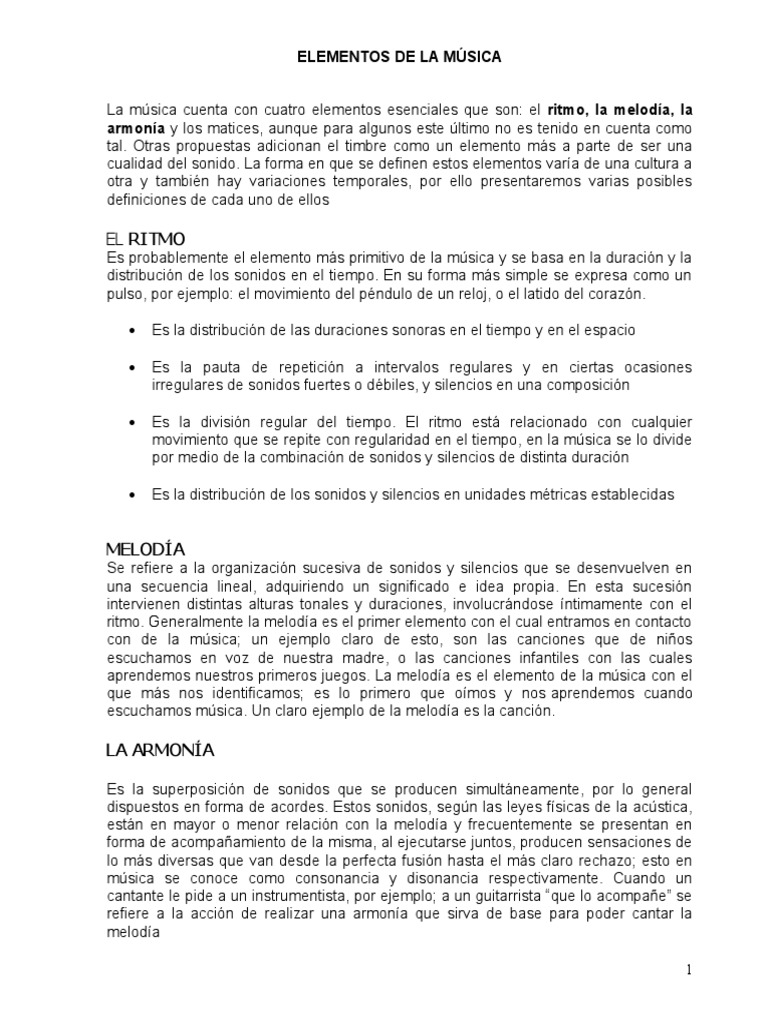 ELEMENTOS DE LA MÚSICA

La música cuenta con cuatro elementos esenciales que son: el ritmo, la melodía, la armonía y los matices, aunque para algunos este último no es tenido en cuenta como tal. Otras propuestas adicionan el timbre como un elemento más a parte de ser una cualidad del sonido. La forma en que se definen estos elementos varía de una cultura a otra y también hay variaciones temporales, por ello presentaremos varias posibles definiciones de cada uno de ellos

EL RITMO
Es probablemente el elemento más primitivo de la música y se basa en la duración y la distribución de los sonidos en el tiempo. En su forma más simple se expresa como un pulso, por ejemplo: el movimiento del péndulo de un reloj, o el latido del corazón.

• Es la distribución de las duraciones sonoras en el tiempo y en el espacio

• Es la pauta de repetición a intervalos regulares y en ciertas ocasiones irregulares de sonidos fuertes o débiles, y silencios en una composición

• Es la división regular del tiempo. El ritmo está relacionado con cualquier movimiento que se repite con regularidad en el tiempo, en la música se lo divide por medio de la combinación de sonidos y silencios de distinta duración

• Es la distribución de los sonidos y silencios en unidades métricas establecidas

MELODÍA
Se refiere a la organización sucesiva de sonidos y silencios que se desenvuelven en una secuencia lineal, adquiriendo un significado e idea propia. En esta sucesión intervienen distintas alturas tonales y duraciones, involucrándose íntimamente con el ritmo. Generalmente la melodía es el primer elemento con el cual entramos en contacto con de la música; un ejemplo claro de esto, son las canciones que de niños escuchamos en voz de nuestra madre, o las canciones infantiles con las cuales aprendemos nuestros primeros juegos. La melodía es el elemento de la música con el que más nos identificamos; es lo primero que oímos y nos aprendemos cuando escuchamos música. Un claro ejemplo de la melodía es la canción.

LA ARMONÍA

Es la superposición de sonidos que se producen simultáneamente, por lo general dispuestos en forma de acordes. Estos sonidos, según las leyes físicas de la acústica, están en mayor o menor relación con la melodía y frecuentemente se presentan en forma de acompañamiento de la misma, al ejecutarse juntos, producen sensaciones de lo más diversas que van desde la perfecta fusión hasta el más claro rechazo; esto en música se conoce como consonancia y disonancia respectivamente. Cuando un cantante le pide a un instrumentista, por ejemplo; a un guitarrista “que lo acompañe” se refiere a la acción de realizar una armonía que sirva de base para poder cantar la melodía

1